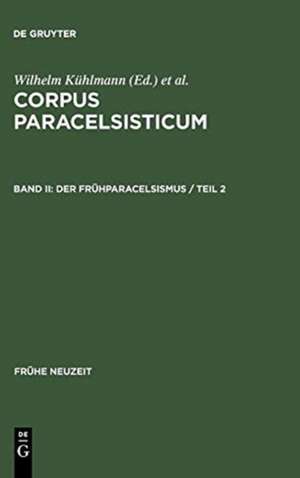 DE GRUYTER

Wilhelm Kühlmann (Ed.) et al.

CORPUS PARACELSISTICUM

BAND II: DER FRÜHPARACELSISMUS / TEIL 2

FRÜHE NEUZEIT

DE G